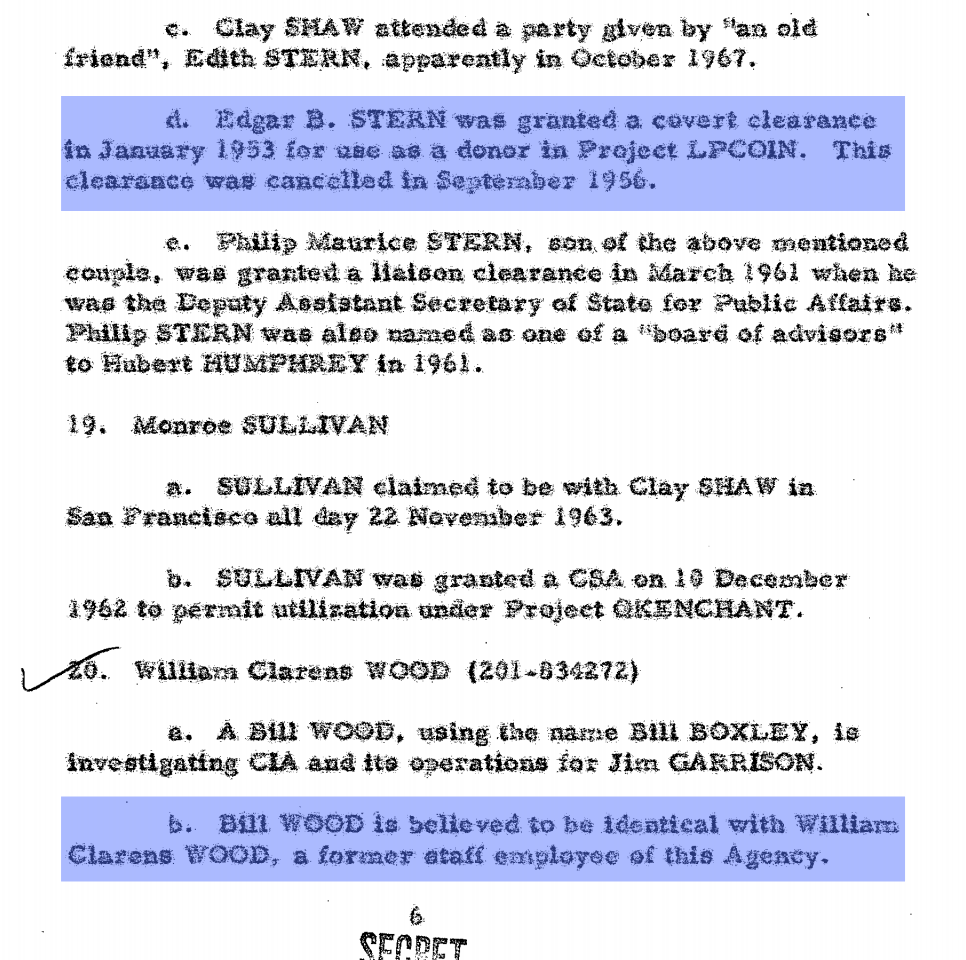 c. Clay SHAW attended a party given by "an old friend", Edith STERN, apparently in October 1967.

d. Edgar B. STERN was granted a covert clearance in January 1953 for use as a donor in Project LPCOIN. This clearance was cancelled in September 1956.

e. Philip Maurice STERN, son of the above mentioned couple, was granted a liaison clearance in March 1961 when he was the Deputy Assistant Secretary of State for Public Affairs. Philip STERN was also named as one of a "board of advisors" to Hubert HUMPHREY in 1961.

19. Monroe SULLIVAN

a. SULLIVAN claimed to be with Clay SHAW in San Francisco all day 22 November 1963.

b. SULLIVAN was granted a CSA on 10 December 1962 to permit utilization under Project QKENCHANT.

20. William Clarens WOOD (201-834272)

a. A Bill WOOD, using the name Bill BOXLEY, is investigating CIA and its operations for Jim GARRISON.

b. Bill WOOD is believed to be identical with William Clarens WOOD, a former staff employee of this Agency.

6

SECRET